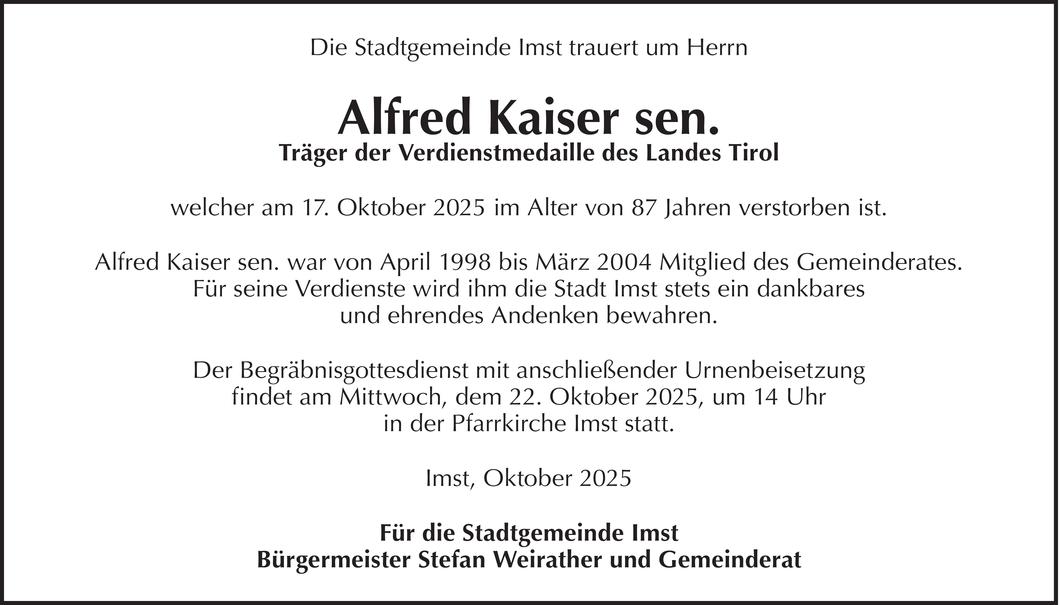 Die Stadtgemeinde Imst trauert um Herrn

Alfred Kaiser sen.

Träger der Verdienstmedaille des Landes Tirol

welcher am 17. Oktober 2025 im Alter von 87 Jahren verstorben ist.

Alfred Kaiser sen. war von April 1998 bis März 2004 Mitglied des Gemeinderates. Für seine Verdienste wird ihm die Stadt Imst stets ein dankbares und ehrendes Andenken bewahren.

Der Begräbnisgottesdienst mit anschließender Urnenbeisetzung findet am Mittwoch, dem 22. Oktober 2025, um 14 Uhr in der Pfarrkirche Imst statt.

Imst, Oktober 2025

Für die Stadtgemeinde Imst
Bürgermeister Stefan Weirather und Gemeinderat